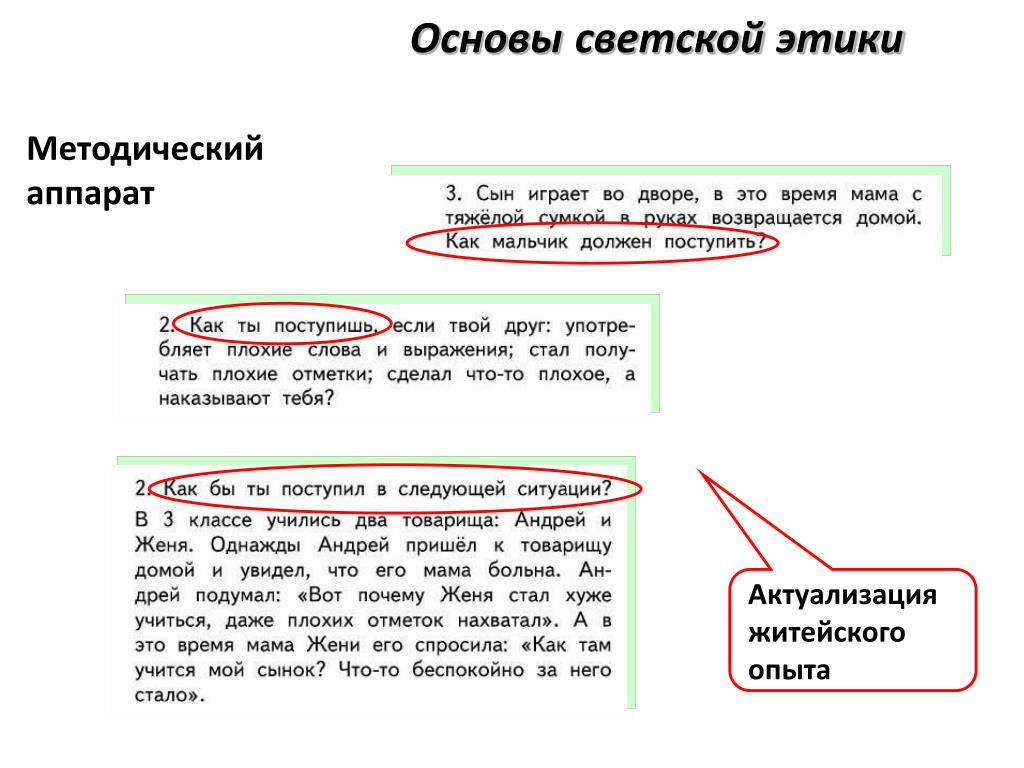 Основы светской этики

Методический аппарат

3. Сын играет во дворе, в это время мама с тяжёлой сумкой в руках возвращается домой. Как мальчик должен поступить?

2. Как ты поступишь, если твой друг: употребляет плохие слова и выражения; стал получать плохие отметки; сделал что-то плохое, а наказывают тебя?

2. Как бы ты поступил в следующей ситуации?
В 3 классе учились два товарища: Андрей и Женя. Однажды Андрей пришёл к товарищу домой и увидел, что его мама больна. Андрей подумал: «Вот почему Женя стал хуже учиться, даже плохих отметок нахватал». А в это время мама Жени его спросила: «Как там учится мой сынок? Что-то беспокойно за него стало».

Актуализация житейского опыта